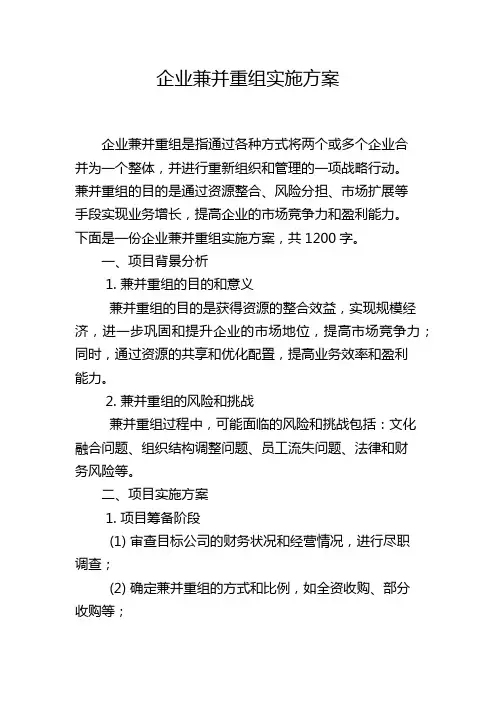 企业兼并重组实施方案

企业兼并重组是指通过各种方式将两个或多个企业合并为一个整体，并进行重新组织和管理的一项战略行动。兼并重组的目的是通过资源整合、风险分担、市场扩展等手段实现业务增长，提高企业的市场竞争力和盈利能力。下面是一份企业兼并重组实施方案，共 1200 字。

一、项目背景分析

1. 兼并重组的目的和意义

兼并重组的目的是获得资源的整合效益，实现规模经济，进一步巩固和提升企业的市场地位，提高市场竞争力；同时，通过资源的共享和优化配置，提高业务效率和盈利能力。

2. 兼并重组的风险和挑战

兼并重组过程中，可能面临的风险和挑战包括：文化融合问题、组织结构调整问题、员工流失问题、法律和财务风险等。

二、项目实施方案

1. 项目筹备阶段

(1) 审查目标公司的财务状况和经营情况，进行尽职调查；

(2) 确定兼并重组的方式和比例，如全资收购、部分收购等；